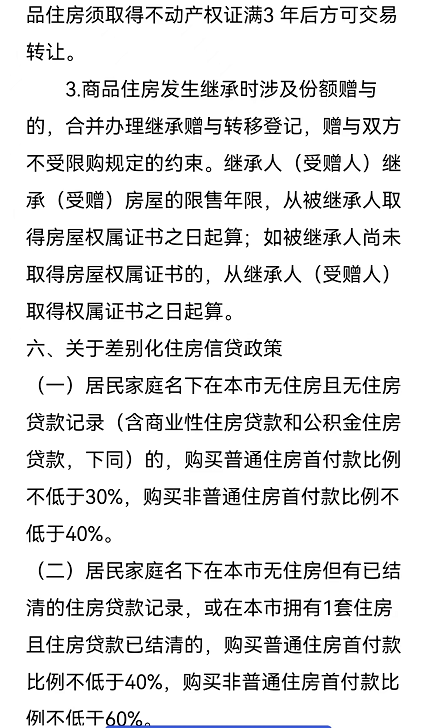 品住房须取得不动产权证满3 年后方可交易转让。

3.商品住房发生继承时涉及份额赠与的，合并办理继承赠与转移登记，赠与双方不受限购规定的约束。继承人（受赠人）继承（受赠）房屋的限售年限，从被继承人取得房屋权属证书之日起算；如被继承人尚未取得房屋权属证书的，从继承人（受赠人）取得权属证书之日起算。

六、关于差别化住房信贷政策

（一）居民家庭名下在本市无住房且无住房贷款记录（含商业性住房贷款和公积金住房贷款，下同）的，购买普通住房首付款比例不低于30%，购买非普通住房首付款比例不低于40%。

（二）居民家庭名下在本市无住房但有已结清的住房贷款记录，或在本市拥有1套住房且住房贷款已结清的，购买普通住房首付款比例不低于40%，购买非普通住房首付款比例不低于60%。